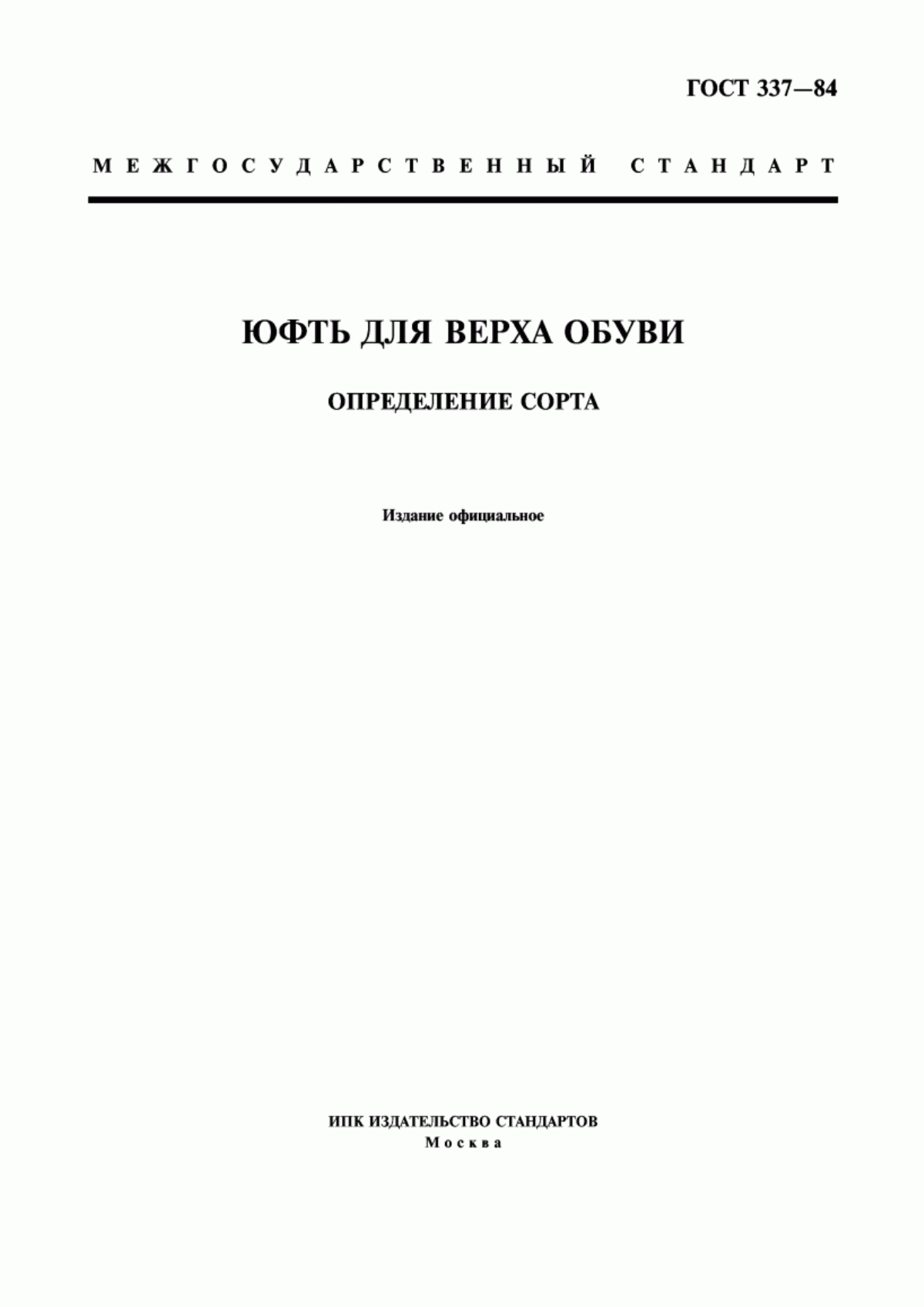 ГОСТ 337—84

МЕЖГОСУДАРСТВЕННЫЙ СТАНДАРТ

ЮФТЬ ДЛЯ ВЕРХА ОБУВИ

ОПРЕДЕЛЕНИЕ СОРТА

Издание официальное

ИПК ИЗДАТЕЛЬСТВО СТАНДАРТОВ
Москва